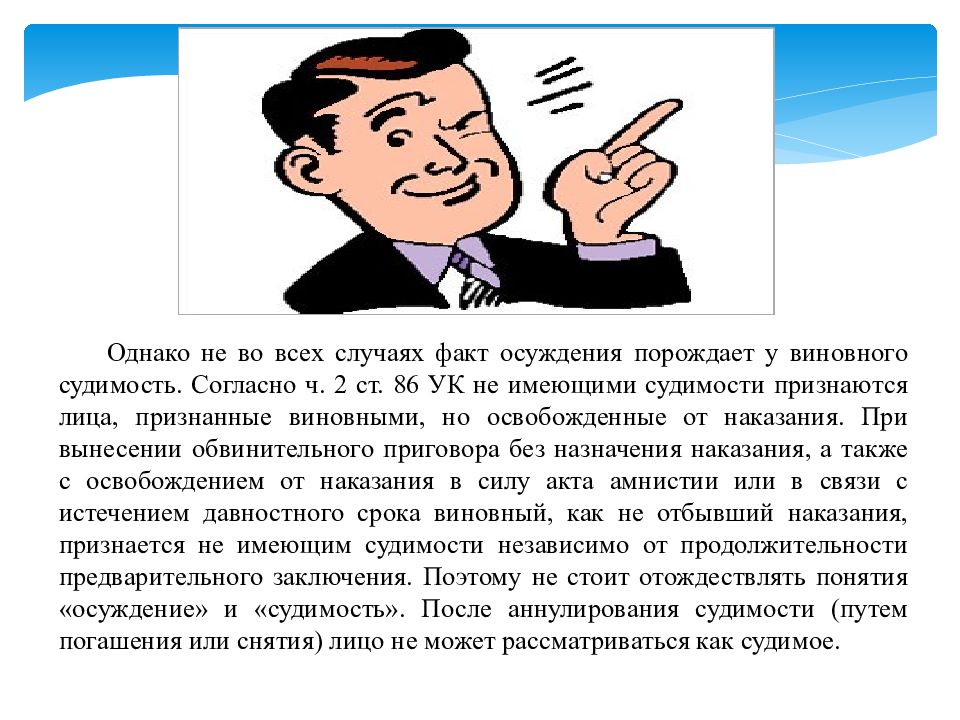 Однако не во всех случаях факт осуждения порождает у виновного судимость. Согласно ч. 2 ст. 86 УК не имеющими судимости признаются лица, признанные виновными, но освобожденные от наказания. При вынесении обвинительного приговора без назначения наказания, а также с освобождением от наказания в силу акта амнистии или в связи с истечением давностного срока виновный, как не отбывший наказания, признается не имеющим судимости независимо от продолжительности предварительного заключения. Поэтому не стоит отождествлять понятия «осуждение» и «судимость». После аннулирования судимости (путем погашения или снятия) лицо не может рассматриваться как судимое.